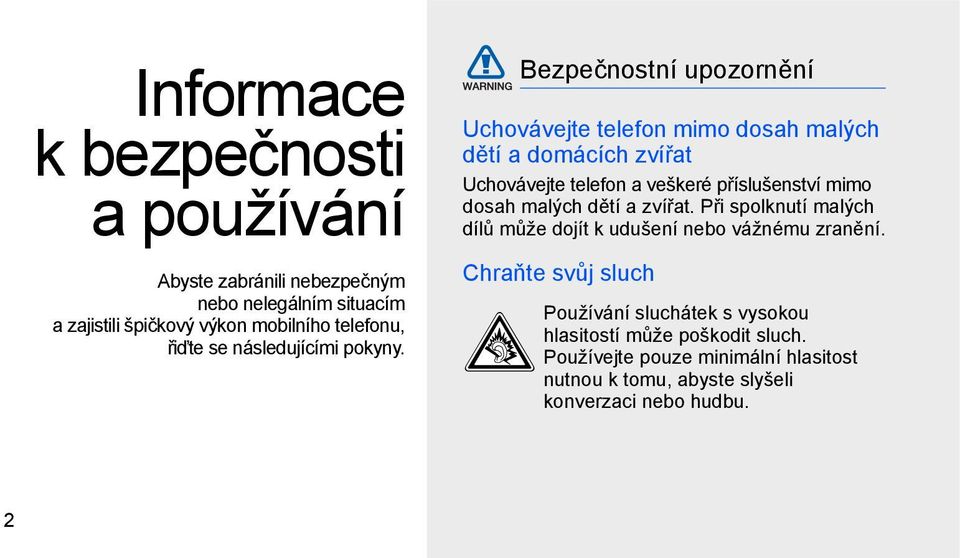 Informace k bezpečnosti a používání

Abyste zabránili nebezpečným nebo nelegálním situacím a zajistili špičkový výkon mobilního telefonu, řiďte se následujícími pokyny.

2

WARNING

Bezpečnostní upozornění

Uchovávejte telefon mimo dosah malých dětí a domácích zvířat

Uchovávejte telefon a veškeré příslušenství mimo dosah malých dětí a zvířat. Při spolknutí malých dílů může dojít k udušení nebo vážnému zranění.

Chraňte svůj sluch

Používání sluchátek s vysokou hlasitostí může poškodit sluch. Používejte pouze minimální hlasitost nutnou k tomu, abyste slyšeli konverzaci nebo hudbu.